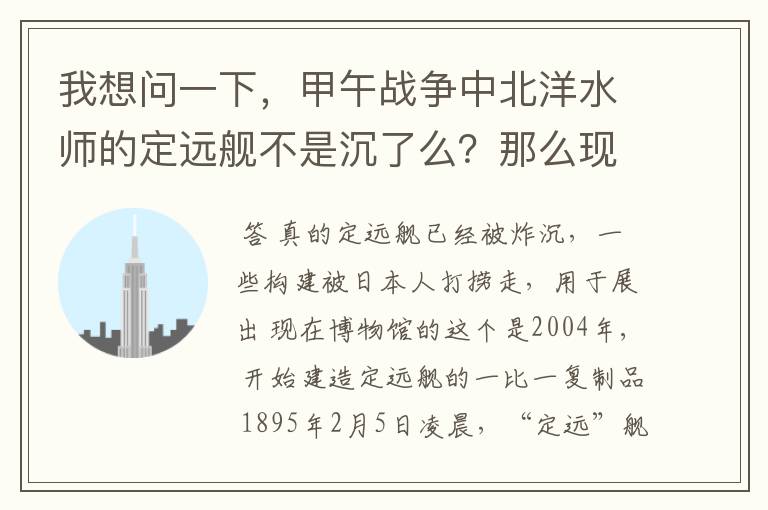 我想问一下，甲午战争中北洋水师的定远舰不是沉了么？那么现

答 真的定远舰已经被炸沉，一些构建被日本人打捞走，用于展出 现在博物馆的这个是2004年，开始建造定远舰的一比一复制品 1895年2月5日凌晨，“定远”舰